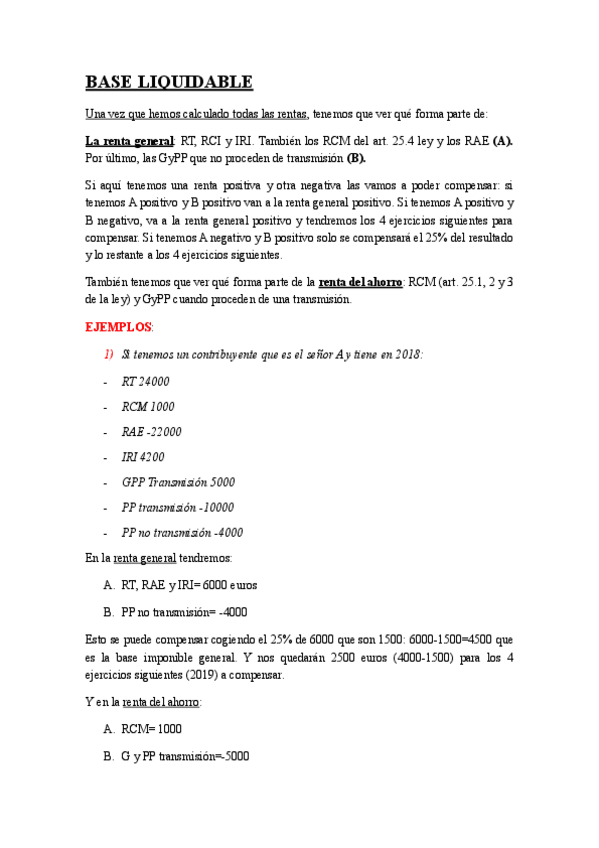 BASE LIQUIDABLE

Una vez que hemos calculado todas las rentas, tenemos que ver qué forma parte de:

La renta general: RT, RCI y IRI. También los RCM del art. 25.4 ley y los RAE (A). Por último, las GyPP que no proceden de transmisión (B).

Si aquí tenemos una renta positiva y otra negativa las vamos a poder compensar: si tenemos A positivo y B positivo van a la renta general positivo. Si tenemos A positivo y B negativo, va a la renta general positivo y tendremos los 4 ejercicios siguientes para compensar. Si tenemos A negativo y B positivo solo se compensará el 25% del resultado y lo restante a los 4 ejercicios siguientes.

También tenemos que ver qué forma parte de la renta del ahorro: RCM (art. 25.1, 2 y 3 de la ley) y GyPP cuando proceden de una transmisión.

EJEMPLOS:

1) Si tenemos un contribuyente que es el señor A y tiene en 2018:

- RT 24000
- RCM 1000
- RAE -22000
- IRI 4200
- GPP Transmisión 5000
- PP transmisión -10000
- PP no transmisión -4000

En la renta general tendremos:

A. RT, RAE y IRI= 6000 euros

B. PP no transmisión= -4000

Esto se puede compensar cogiendo el 25% de 6000 que son 1500: 6000-1500=4500 que es la base imponible general. Y nos quedarán 2500 euros (4000-1500) para los 4 ejercicios siguientes (2019) a compensar.

Y en la renta del ahorro:

A. RCM= 1000

B. G y PP transmisión=-5000